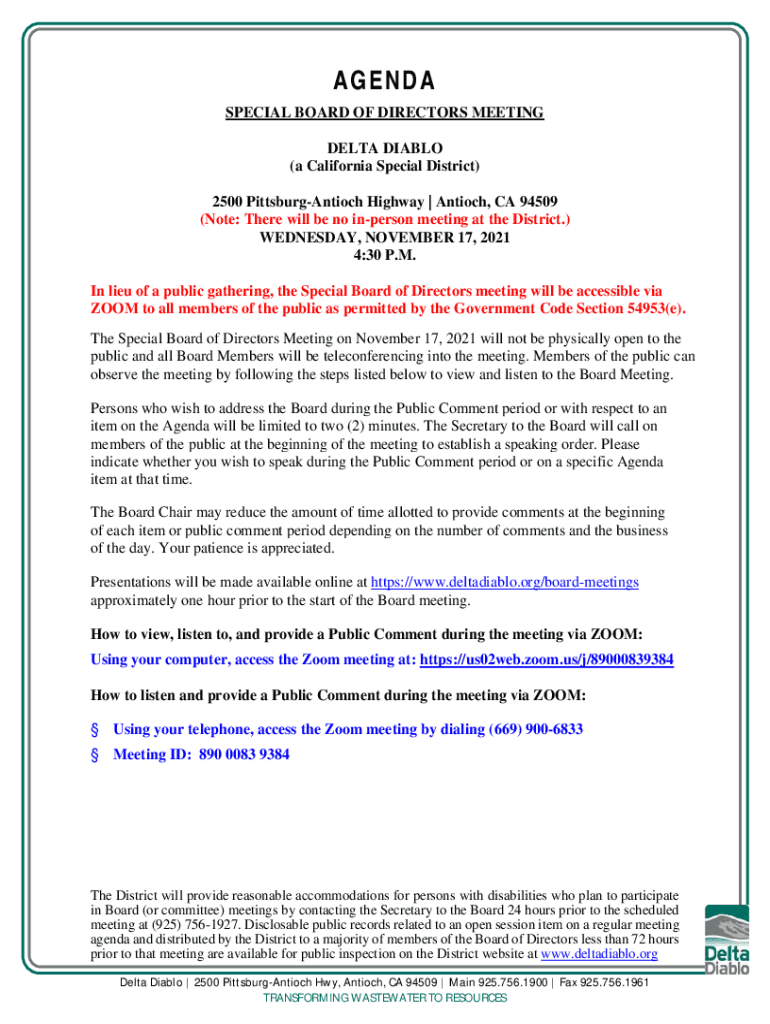 AGENDA

SPECIAL BOARD OF DIRECTORS MEETING

DELTA DIABLO
(a California Special District)

2500 Pittsburg-Antioch Highway | Antioch, CA 94509
(Note: There will be no in-person meeting at the District.)
WEDNESDAY, NOVEMBER 17, 2021
4:30 P.M.

In lieu of a public gathering, the Special Board of Directors meeting will be accessible via ZOOM to all members of the public as permitted by the Government Code Section 54953(e).

The Special Board of Directors Meeting on November 17, 2021 will not be physically open to the public and all Board Members will be teleconferencing into the meeting. Members of the public can observe the meeting by following the steps listed below to view and listen to the Board Meeting.

Persons who wish to address the Board during the Public Comment period or with respect to an item on the Agenda will be limited to two (2) minutes. The Secretary to the Board will call on members of the public at the beginning of the meeting to establish a speaking order. Please indicate whether you wish to speak during the Public Comment period or on a specific Agenda item at that time.

The Board Chair may reduce the amount of time allotted to provide comments at the beginning of each item or public comment period depending on the number of comments and the business of the day. Your patience is appreciated.

Presentations will be made available online at https://www.deltadiablo.org/board-meetings approximately one hour prior to the start of the Board meeting.

How to view, listen to, and provide a Public Comment during the meeting via ZOOM:

Using your computer, access the Zoom meeting at: https://us02web.zoom.us/j/89000839384

How to listen and provide a Public Comment during the meeting via ZOOM:

§ Using your telephone, access the Zoom meeting by dialing (669) 900-6833

§ Meeting ID: 890 0083 9384

The District will provide reasonable accommodations for persons with disabilities who plan to participate in Board (or committee) meetings by contacting the Secretary to the Board 24 hours prior to the scheduled meeting at (925) 756-1927. Disclosable public records related to an open session item on a regular meeting agenda and distributed by the District to a majority of members of the Board of Directors less than 72 hours prior to that meeting are available for public inspection on the District website at www.deltadiablo.org

Delta Diablo

Delta Diablo | 2500 Pittsburg-Antioch Hwy, Antioch, CA 94509 | Main 925.756.1900 | Fax 925.756.1961
TRANSFORMING WASTEWATER TO RESOURCES